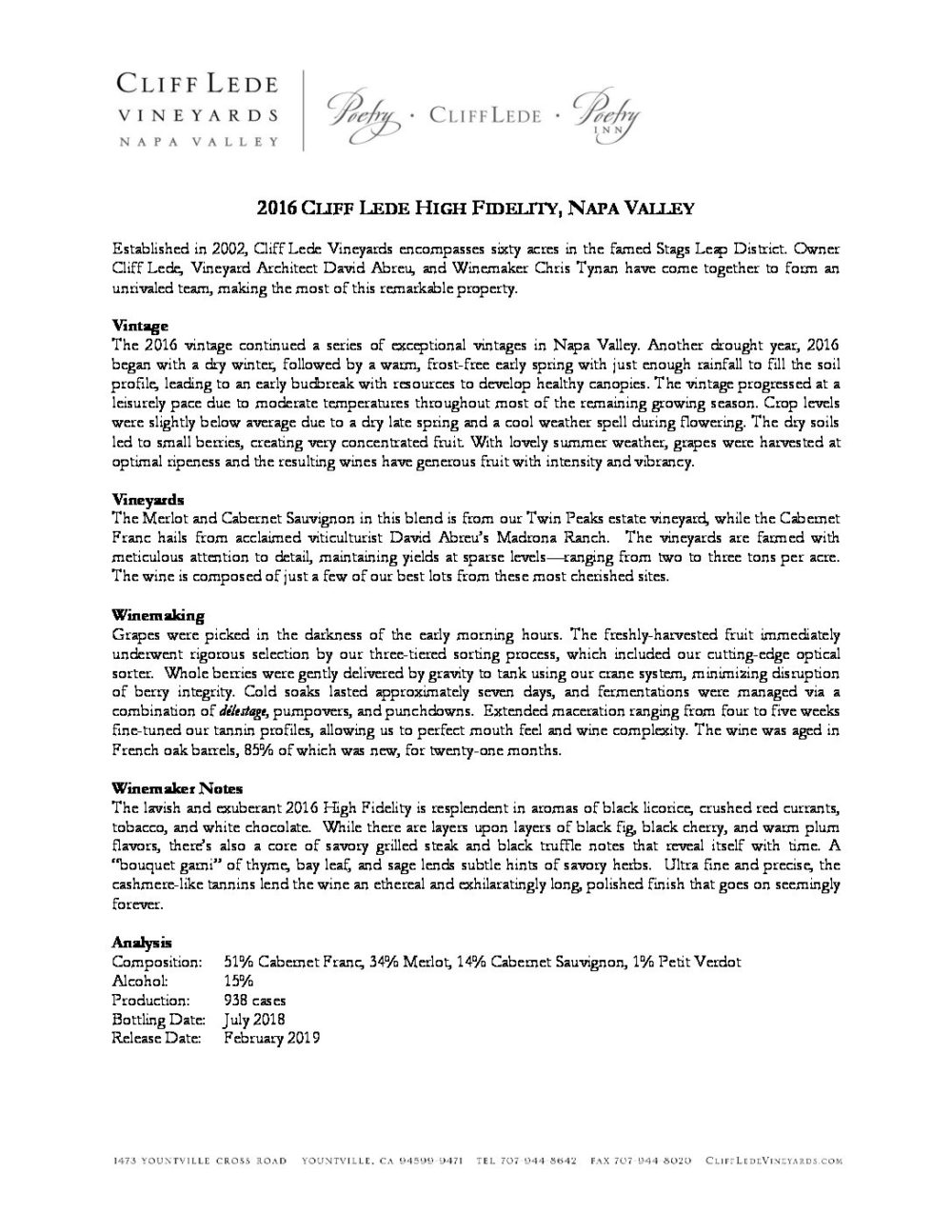 CLIFF LEDE
VINEYARDS
NAPA VALLEY

Poetry · CLIFF LEDE · Poetry INN

2016 CLIFF LEDE HIGH FIDELITY, NAPA VALLEY

Established in 2002, Cliff Lede Vineyards encompasses sixty acres in the famed Stags Leap District. Owner Cliff Lede, Vineyard Architect David Abreu, and Winemaker Chris Tynan have come together to form an unrivaled team, making the most of this remarkable property.

Vintage
The 2016 vintage continued a series of exceptional vintages in Napa Valley. Another drought year, 2016 began with a dry winter, followed by a warm, frost-free early spring with just enough rainfall to fill the soil profile, leading to an early budbreak with resources to develop healthy canopies. The vintage progressed at a leisurely pace due to moderate temperatures throughout most of the remaining growing season. Crop levels were slightly below average due to a dry late spring and a cool weather spell during flowering. The dry soils led to small berries, creating very concentrated fruit. With lovely summer weather, grapes were harvested at optimal ripeness and the resulting wines have generous fruit with intensity and vibrancy.

Vineyards
The Merlot and Cabernet Sauvignon in this blend is from our Twin Peaks estate vineyard, while the Cabernet Franc hails from acclaimed viticulturist David Abreu's Madrona Ranch. The vineyards are farmed with meticulous attention to detail, maintaining yields at sparse levels—ranging from two to three tons per acre. The wine is composed of just a few of our best lots from these most cherished sites.

Winemaking
Grapes were picked in the darkness of the early morning hours. The freshly-harvested fruit immediately underwent rigorous selection by our three-tiered sorting process, which included our cutting-edge optical sorter. Whole berries were gently delivered by gravity to tank using our crane system, minimizing disruption of berry integrity. Cold soaks lasted approximately seven days, and fermentations were managed via a combination of délestage, pumpovers, and punchdowns. Extended maceration ranging from four to five weeks fine-tuned our tannin profiles, allowing us to perfect mouth feel and wine complexity. The wine was aged in French oak barrels, 85% of which was new, for twenty-one months.

Winemaker Notes
The lavish and exuberant 2016 High Fidelity is resplendent in aromas of black licorice, crushed red currants, tobacco, and white chocolate. While there are layers upon layers of black fig, black cherry, and warm plum flavors, there's also a core of savory grilled steak and black truffle notes that reveal itself with time. A "bouquet garni" of thyme, bay leaf, and sage lends subtle hints of savory herbs. Ultra fine and precise, the cashmere-like tannins lend the wine an ethereal and exhilaratingly long, polished finish that goes on seemingly forever.

Analysis
Composition: 51% Cabernet Franc, 34% Merlot, 14% Cabernet Sauvignon, 1% Petit Verdot
Alcohol: 15%
Production: 938 cases
Bottling Date: July 2018
Release Date: February 2019

1473 YOUNTVILLE CROSS ROAD YOUNTVILLE, CA 94599-9471 TEL 707-944-8642 FAX 707-944-8020 CLIFFLEDEVINEYARDS.COM